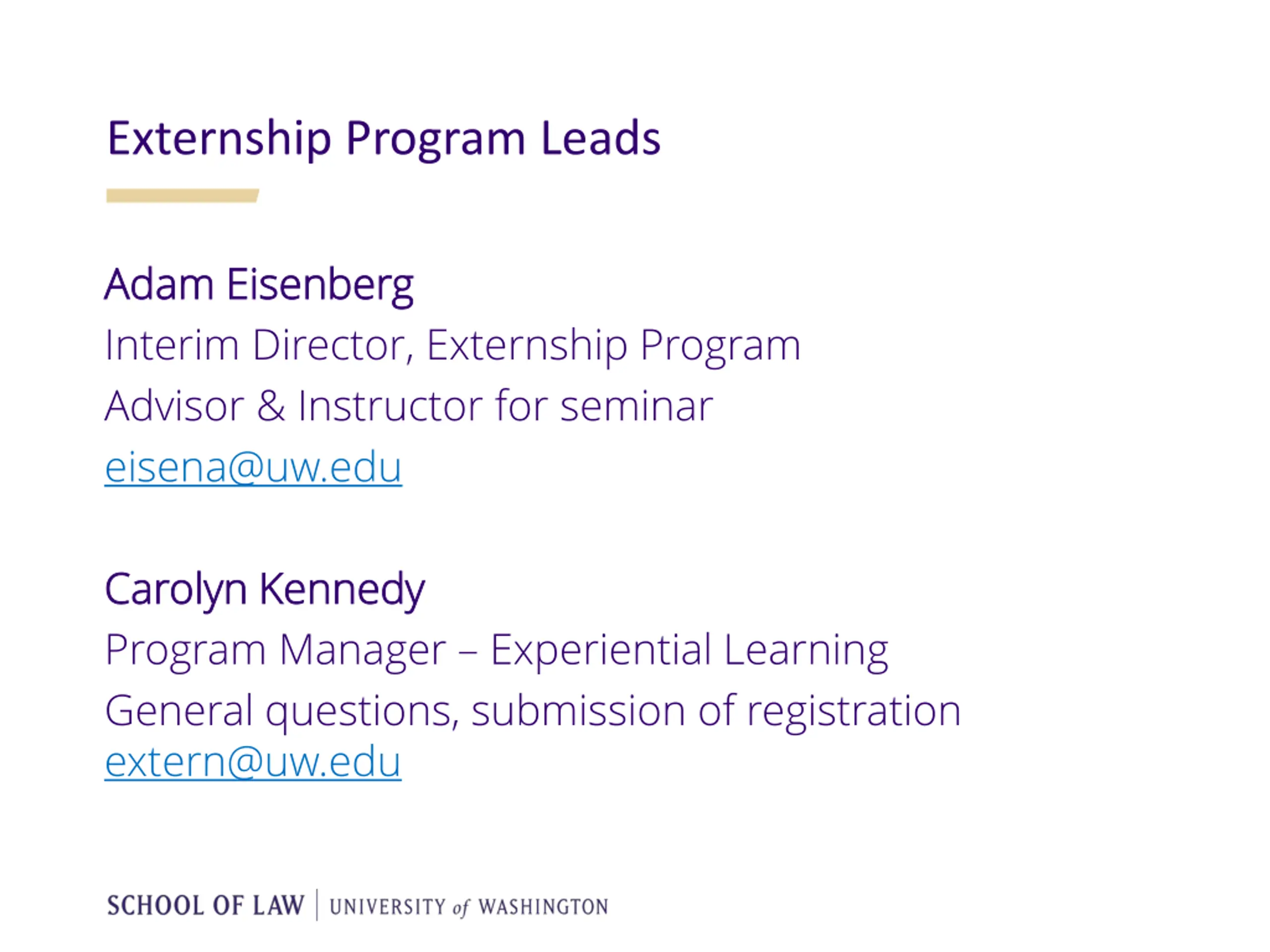 Externship Program Leads

Adam Eisenberg
Interim Director, Externship Program
Advisor & Instructor for seminar
eisena@uw.edu

Carolyn Kennedy
Program Manager – Experiential Learning
General questions, submission of registration
extern@uw.edu

SCHOOL OF LAW | UNIVERSITY of WASHINGTON